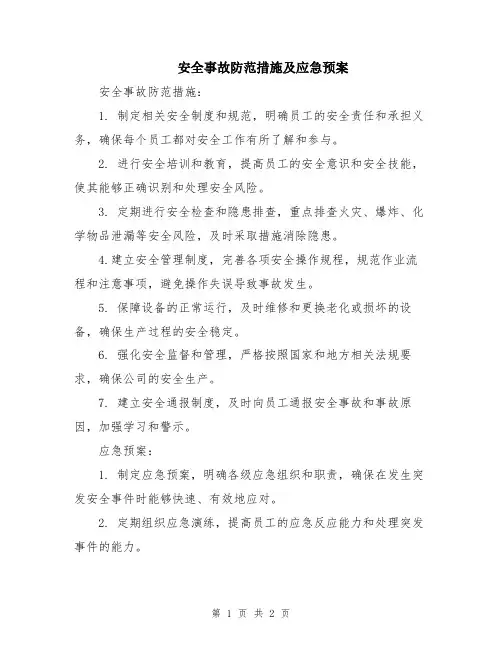 安全事故防范措施及应急预案

安全事故防范措施：

1. 制定相关安全制度和规范，明确员工的安全责任和承担义务，确保每个员工都对安全工作有所了解和参与。

2. 进行安全培训和教育，提高员工的安全意识和安全技能，使其能够正确识别和处理安全风险。

3. 定期进行安全检查和隐患排查，重点排查火灾、爆炸、化学物品泄漏等安全风险，及时采取措施消除隐患。

4.建立安全管理制度，完善各项安全操作规程，规范作业流程和注意事项，避免操作失误导致事故发生。

5. 保障设备的正常运行，及时维修和更换老化或损坏的设备，确保生产过程的安全稳定。

6. 强化安全监督和管理，严格按照国家和地方相关法规要求，确保公司的安全生产。

7. 建立安全通报制度，及时向员工通报安全事故和事故原因，加强学习和警示。

应急预案：

1. 制定应急预案，明确各级应急组织和职责，确保在发生突发安全事件时能够快速、有效地应对。

2. 定期组织应急演练，提高员工的应急反应能力和处理突发事件的能力。

第 1 页 共 2 页